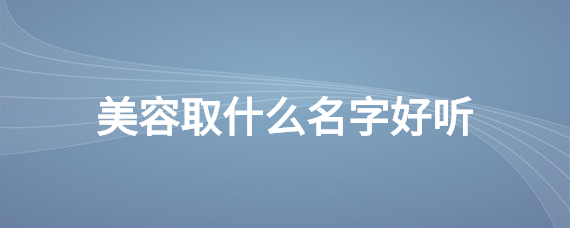 美容取什么名字好听